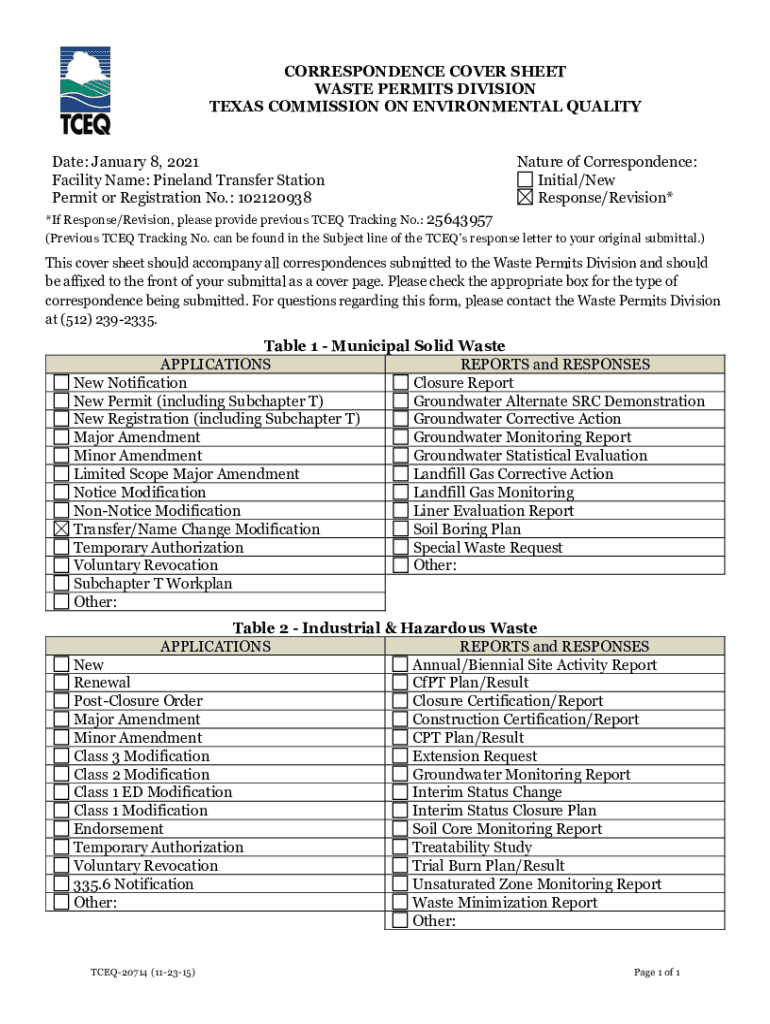 TCEQ

CORRESPONDENCE COVER SHEET
WASTE PERMITS DIVISION
TEXAS COMMISSION ON ENVIRONMENTAL QUALITY

Date: January 8, 2021
Facility Name: Pineland Transfer Station
Permit or Registration No.: 102120938

Nature of Correspondence:
☐ Initial/New
☒ Response/Revision*

*If Response/Revision, please provide previous TCEQ Tracking No.: 25643957
(Previous TCEQ Tracking No. can be found in the Subject line of the TCEQ's response letter to your original submittal.)

This cover sheet should accompany all correspondences submitted to the Waste Permits Division and should be affixed to the front of your submittal as a cover page. Please check the appropriate box for the type of correspondence being submitted. For questions regarding this form, please contact the Waste Permits Division at (512) 239-2335.

Table 1 - Municipal Solid Waste

| APPLICATIONS | REPORTS and RESPONSES |
|---|---|
| ☐ New Notification | ☐ Closure Report |
| ☐ New Permit (including Subchapter T) | ☐ Groundwater Alternate SRC Demonstration |
| ☐ New Registration (including Subchapter T) | ☐ Groundwater Corrective Action |
| ☐ Major Amendment | ☐ Groundwater Monitoring Report |
| ☐ Minor Amendment | ☐ Groundwater Statistical Evaluation |
| ☐ Limited Scope Major Amendment | ☐ Landfill Gas Corrective Action |
| ☐ Notice Modification | ☐ Landfill Gas Monitoring |
| ☐ Non-Notice Modification | ☐ Liner Evaluation Report |
| ☒ Transfer/Name Change Modification | ☐ Soil Boring Plan |
| ☐ Temporary Authorization | ☐ Special Waste Request |
| ☐ Voluntary Revocation | ☐ Other: |
| ☐ Subchapter T Workplan | |
| ☐ Other: | |

Table 2 - Industrial & Hazardous Waste

| APPLICATIONS | REPORTS and RESPONSES |
|---|---|
| ☐ New | ☐ Annual/Biennial Site Activity Report |
| ☐ Renewal | ☐ CfPT Plan/Result |
| ☐ Post-Closure Order | ☐ Closure Certification/Report |
| ☐ Major Amendment | ☐ Construction Certification/Report |
| ☐ Minor Amendment | ☐ CPT Plan/Result |
| ☐ Class 3 Modification | ☐ Extension Request |
| ☐ Class 2 Modification | ☐ Groundwater Monitoring Report |
| ☐ Class 1 ED Modification | ☐ Interim Status Change |
| ☐ Class 1 Modification | ☐ Interim Status Closure Plan |
| ☐ Endorsement | ☐ Soil Core Monitoring Report |
| ☐ Temporary Authorization | ☐ Treatability Study |
| ☐ Voluntary Revocation | ☐ Trial Burn Plan/Result |
| ☐ 335.6 Notification | ☐ Unsaturated Zone Monitoring Report |
| ☐ Other: | ☐ Waste Minimization Report |
| | ☐ Other: |

TCEQ-20714 (11-23-15)
Page 1 of 1